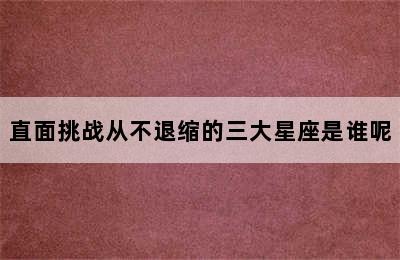 直面挑战从不退缩的三大星座是谁呢